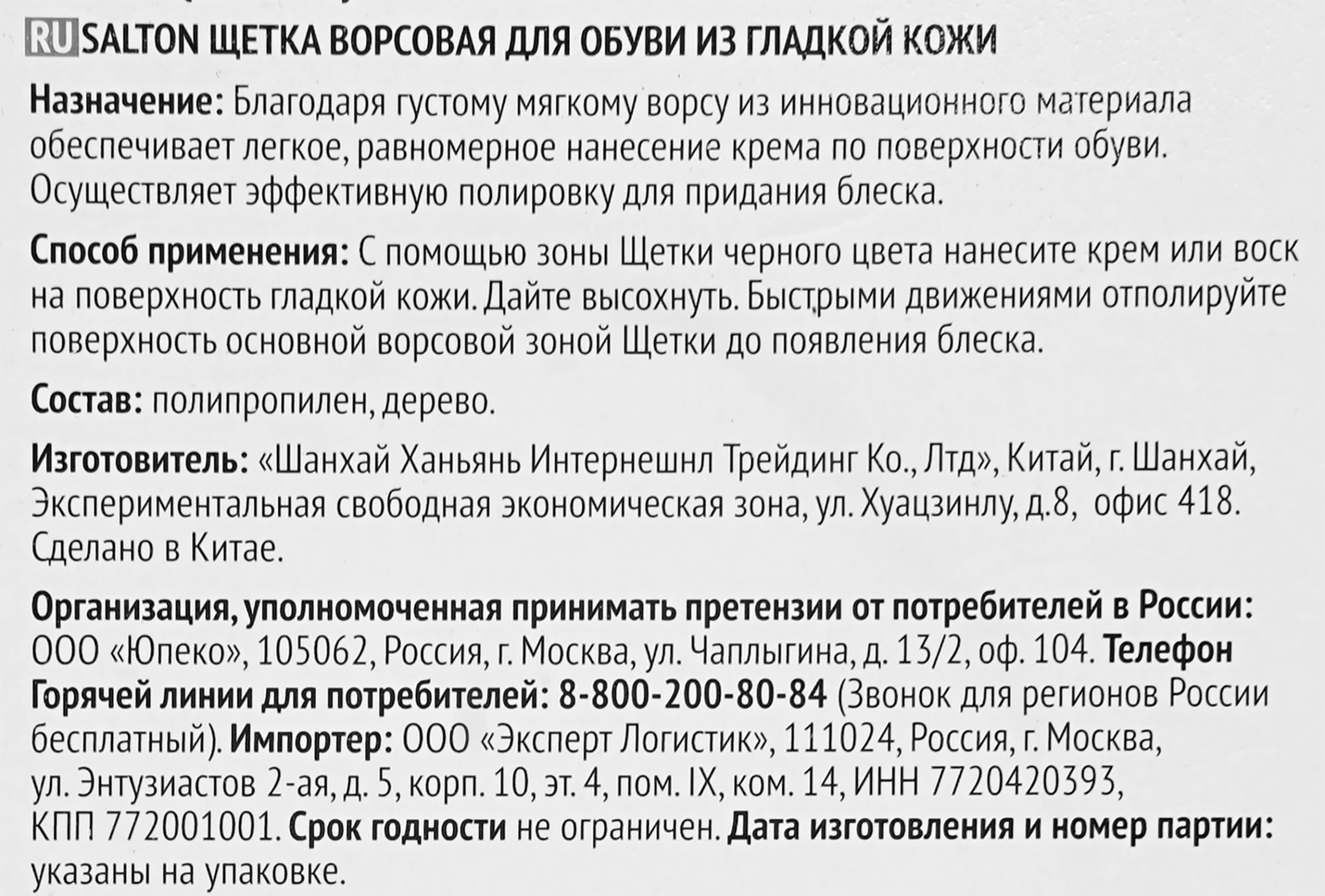 RU SALTON ЩЕТКА ВОРСОВАЯ ДЛЯ ОБУВИ ИЗ ГЛАДКОЙ КОЖИ

Назначение: Благодаря густому мягкому ворсу из инновационного материала обеспечивает легкое, равномерное нанесение крема по поверхности обуви. Осуществляет эффективную полировку для придания блеска.

Способ применения: С помощью зоны Щетки черного цвета нанесите крем или воск на поверхность гладкой кожи. Дайте высохнуть. Быстрыми движениями отполируйте поверхность основной ворсовой зоной Щетки до появления блеска.

Состав: полипропилен, дерево.

Изготовитель: «Шанхай Ханьянь Интернешнл Трейдинг Ко., Лтд», Китай, г. Шанхай, Экспериментальная свободная экономическая зона, ул. Хуацзинлу, д.8, офис 418. Сделано в Китае.

Организация, уполномоченная принимать претензии от потребителей в России: ООО «Юпеко», 105062, Россия, г. Москва, ул. Чаплыгина, д. 13/2, оф. 104. Телефон Горячей линии для потребителей: 8-800-200-80-84 (Звонок для регионов России бесплатный). Импортер: ООО «Эксперт Логистик», 111024, Россия, г. Москва, ул. Энтузиастов 2-ая, д. 5, корп. 10, эт. 4, пом. IX, ком. 14, ИНН 7720420393, КПП 772001001. Срок годности не ограничен. Дата изготовления и номер партии: указаны на упаковке.